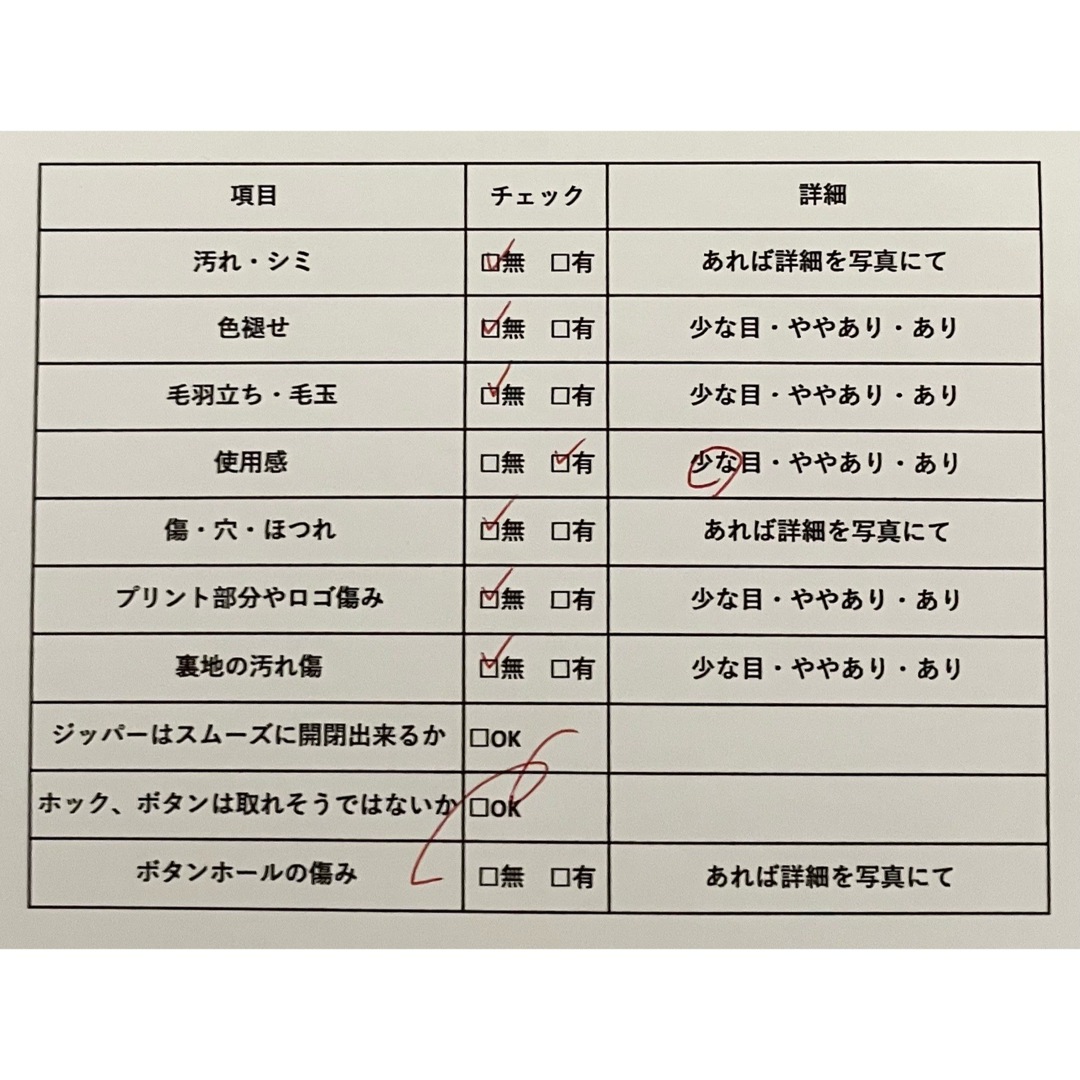 | 項目 | チェック | 詳細 |
|---|---|---|
| 汚れ・シミ | ☑無　□有 | あれば詳細を写真にて |
| 色褪せ | ☑無　□有 | 少な目・ややあり・あり |
| 毛羽立ち・毛玉 | ☑無　□有 | 少な目・ややあり・あり |
| 使用感 | □無　☑有 | 少な目・ややあり・あり |
| 傷・穴・ほつれ | ☑無　□有 | あれば詳細を写真にて |
| プリント部分やロゴ傷み | ☑無　□有 | 少な目・ややあり・あり |
| 裏地の汚れ傷 | ☑無　□有 | 少な目・ややあり・あり |
| ジッパーはスムーズに開閉出来るか | □OK | |
| ホック、ボタンは取れそうではないか | □OK | |
| ボタンホールの傷み | □無　□有 | あれば詳細を写真にて |